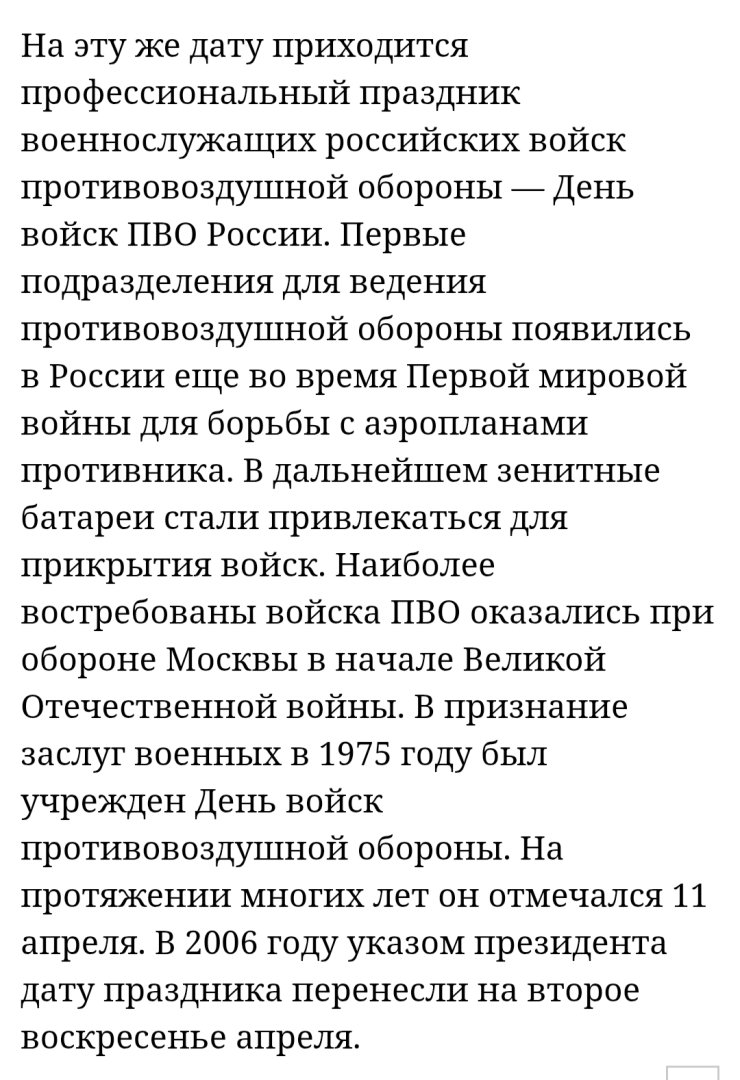 На эту же дату приходится профессиональный праздник военнослужащих российских войск противовоздушной обороны — День войск ПВО России. Первые подразделения для ведения противовоздушной обороны появились в России еще во время Первой мировой войны для борьбы с аэропланами противника. В дальнейшем зенитные батареи стали привлекаться для прикрытия войск. Наиболее востребованы войска ПВО оказались при обороне Москвы в начале Великой Отечественной войны. В признание заслуг военных в 1975 году был учрежден День войск противовоздушной обороны. На протяжении многих лет он отмечался 11 апреля. В 2006 году указом президента дату праздника перенесли на второе воскресенье апреля.